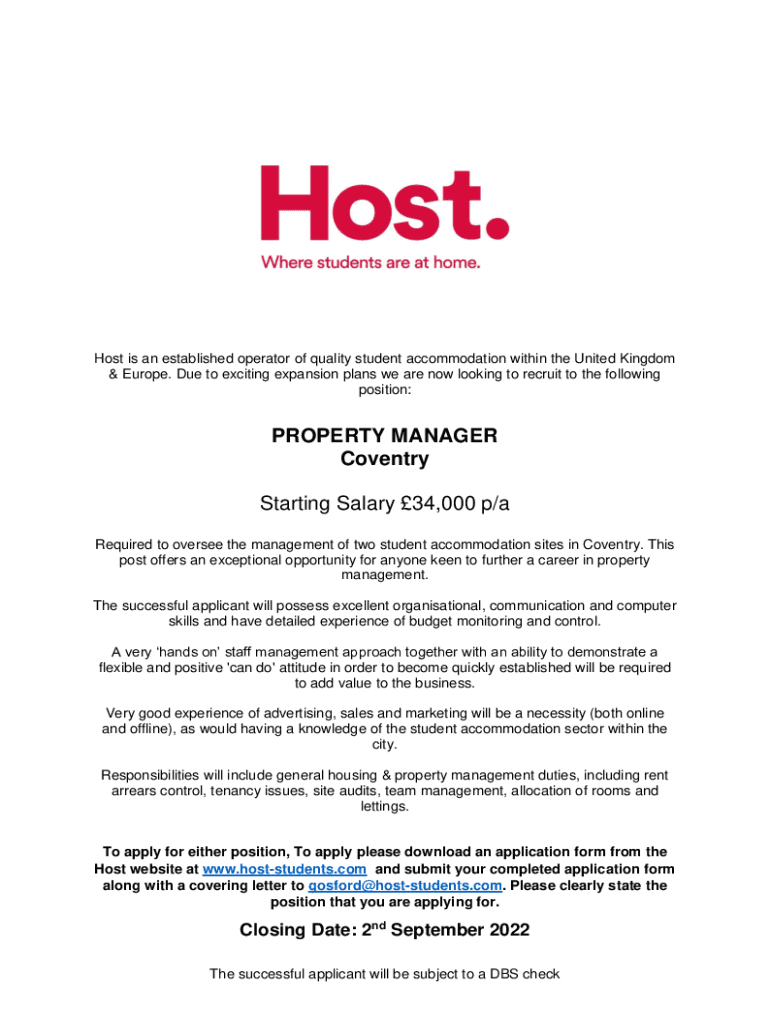 Host.

Where students are at home.

Host is an established operator of quality student accommodation within the United Kingdom & Europe. Due to exciting expansion plans we are now looking to recruit to the following position:

PROPERTY MANAGER
Coventry

Starting Salary £34,000 p/a

Required to oversee the management of two student accommodation sites in Coventry. This post offers an exceptional opportunity for anyone keen to further a career in property management.

The successful applicant will possess excellent organisational, communication and computer skills and have detailed experience of budget monitoring and control.

A very 'hands on' staff management approach together with an ability to demonstrate a flexible and positive 'can do' attitude in order to become quickly established will be required to add value to the business.

Very good experience of advertising, sales and marketing will be a necessity (both online and offline), as would having a knowledge of the student accommodation sector within the city.

Responsibilities will include general housing & property management duties, including rent arrears control, tenancy issues, site audits, team management, allocation of rooms and lettings.

To apply for either position, To apply please download an application form from the Host website at www.host-students.com and submit your completed application form along with a covering letter to gosford@host-students.com. Please clearly state the position that you are applying for.

Closing Date: 2$^{nd}$ September 2022

The successful applicant will be subject to a DBS check